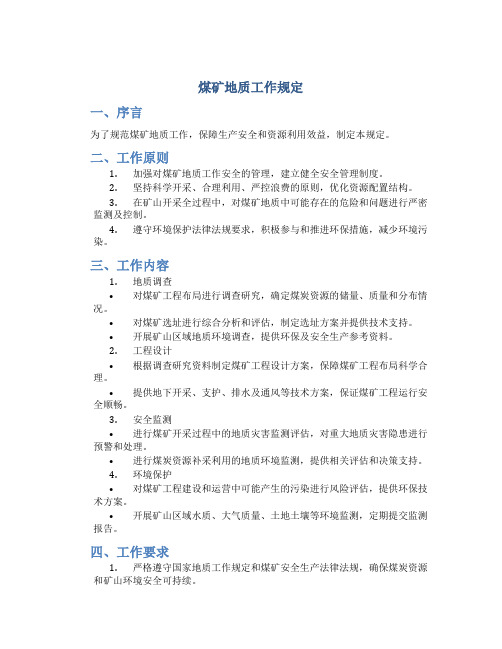 煤矿地质工作规定

一、序言

为了规范煤矿地质工作，保障生产安全和资源利用效益，制定本规定。

二、工作原则

1. 加强对煤矿地质工作安全的管理，建立健全安全管理制度。

2. 坚持科学开采、合理利用、严控浪费的原则，优化资源配置结构。

3. 在矿山开采全过程中，对煤矿地质中可能存在的危险和问题进行严密监测及控制。

4. 遵守环境保护法律法规要求，积极参与和推进环保措施，减少环境污染。

三、工作内容

1. 地质调查

• 对煤矿工程布局进行调查研究，确定煤炭资源的储量、质量和分布情况。

• 对煤矿选址进行综合分析和评估，制定选址方案并提供技术支持。

• 开展矿山区域地质环境调查，提供环保及安全生产参考资料。

2. 工程设计

• 根据调查研究资料制定煤矿工程设计方案，保障煤矿工程布局科学合理。

• 提供地下开采、支护、排水及通风等技术方案，保证煤矿工程运行安全顺畅。

3. 安全监测

• 进行煤矿开采过程中的地质灾害监测评估，对重大地质灾害隐患进行预警和处理。

• 进行煤炭资源补采利用的地质环境监测，提供相关评估和决策支持。

4. 环境保护

• 对煤矿工程建设和运营中可能产生的污染进行风险评估，提供环保技术方案。

• 开展矿山区域水质、大气质量、土地土壤等环境监测，定期提交监测报告。

四、工作要求

1. 严格遵守国家地质工作规定和煤矿安全生产法律法规，确保煤炭资源和矿山环境安全可持续。